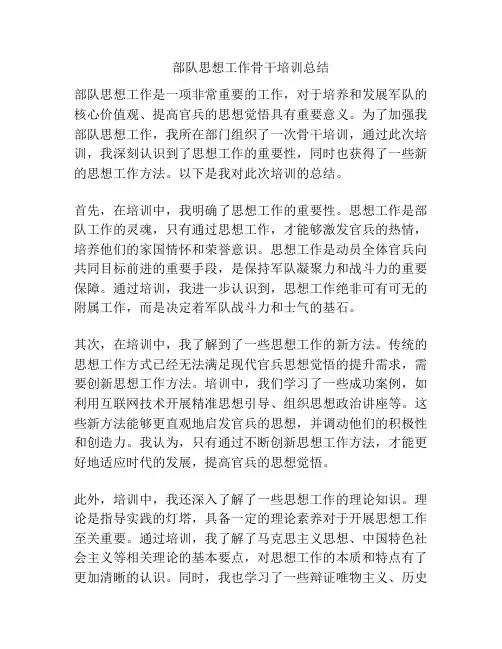 部队思想工作骨干培训总结

部队思想工作是一项非常重要的工作，对于培养和发展军队的核心价值观、提高官兵的思想觉悟具有重要意义。为了加强我部队思想工作，我所在部门组织了一次骨干培训，通过此次培训，我深刻认识到了思想工作的重要性，同时也获得了一些新的思想工作方法。以下是我对此次培训的总结。

首先，在培训中，我明确了思想工作的重要性。思想工作是部队工作的灵魂，只有通过思想工作，才能够激发官兵的热情，培养他们的家国情怀和荣誉意识。思想工作是动员全体官兵向共同目标前进的重要手段，是保持军队凝聚力和战斗力的重要保障。通过培训，我进一步认识到，思想工作绝非可有可无的附属工作，而是决定着军队战斗力和士气的基石。

其次，在培训中，我了解到了一些思想工作的新方法。传统的思想工作方式已经无法满足现代官兵思想觉悟的提升需求，需要创新思想工作方法。培训中，我们学习了一些成功案例，如利用互联网技术开展精准思想引导、组织思想政治讲座等。这些新方法能够更直观地启发官兵的思想，并调动他们的积极性和创造力。我认为，只有通过不断创新思想工作方法，才能更好地适应时代的发展，提高官兵的思想觉悟。

此外，培训中，我还深入了解了一些思想工作的理论知识。理论是指导实践的灯塔，具备一定的理论素养对于开展思想工作至关重要。通过培训，我了解了马克思主义思想、中国特色社会主义等相关理论的基本要点，对思想工作的本质和特点有了更加清晰的认识。同时，我也学习了一些辩证唯物主义、历史